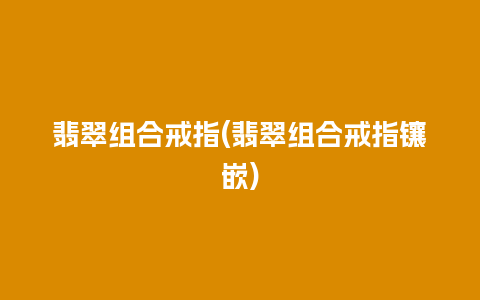 翡翠组合戒指(翡翠组合戒指镶嵌)